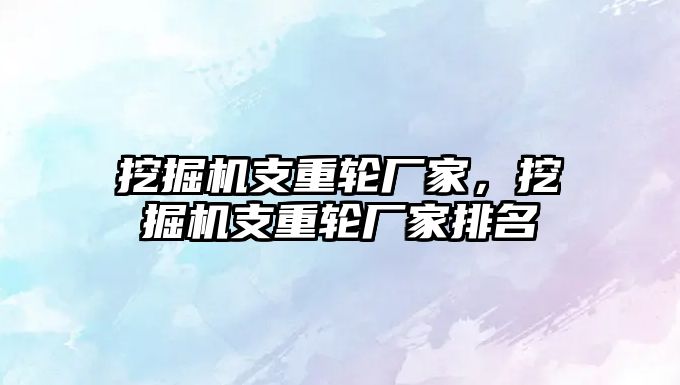 挖掘机支重轮厂家，挖掘机支重轮厂家排名